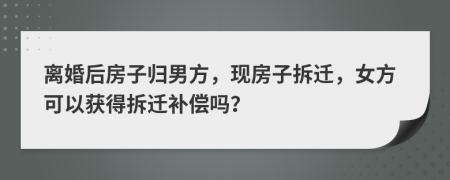 离婚后房子归男方，现房子拆迁，女方可以获得拆迁补偿吗？